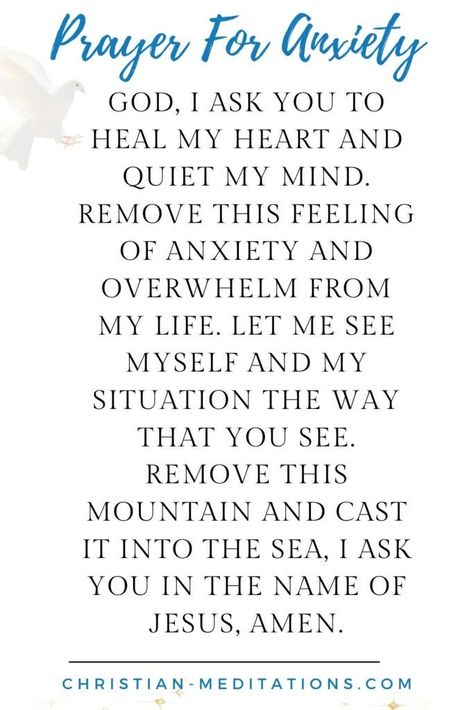 Prayer For Anxiety

GOD, I ASK YOU TO HEAL MY HEART AND QUIET MY MIND. REMOVE THIS FEELING OF ANXIETY AND OVERWHELM FROM MY LIFE. LET ME SEE MYSELF AND MY SITUATION THE WAY THAT YOU SEE. REMOVE THIS MOUNTAIN AND CAST IT INTO THE SEA, I ASK YOU IN THE NAME OF JESUS, AMEN.

CHRISTIAN-MEDITATIONS.COM